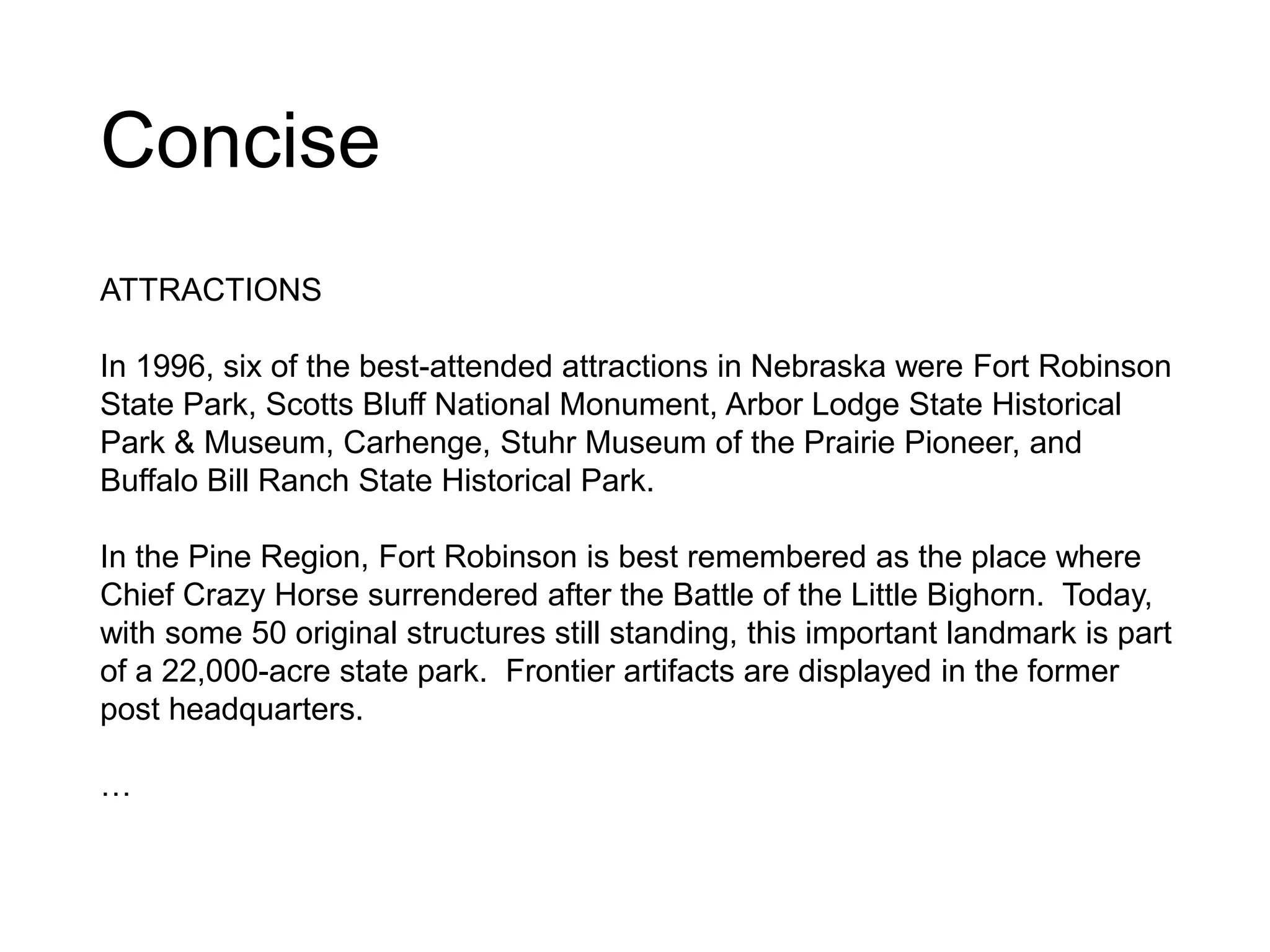 Concise

ATTRACTIONS

In 1996, six of the best-attended attractions in Nebraska were Fort Robinson State Park, Scotts Bluff National Monument, Arbor Lodge State Historical Park & Museum, Carhenge, Stuhr Museum of the Prairie Pioneer, and Buffalo Bill Ranch State Historical Park.

In the Pine Region, Fort Robinson is best remembered as the place where Chief Crazy Horse surrendered after the Battle of the Little Bighorn.  Today, with some 50 original structures still standing, this important landmark is part of a 22,000-acre state park.  Frontier artifacts are displayed in the former post headquarters.

…